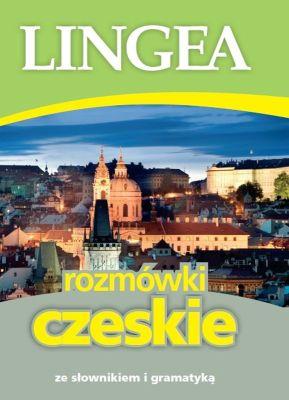 LINGEA

rozmówki
czeskie

ze słownikiem i gramatyką